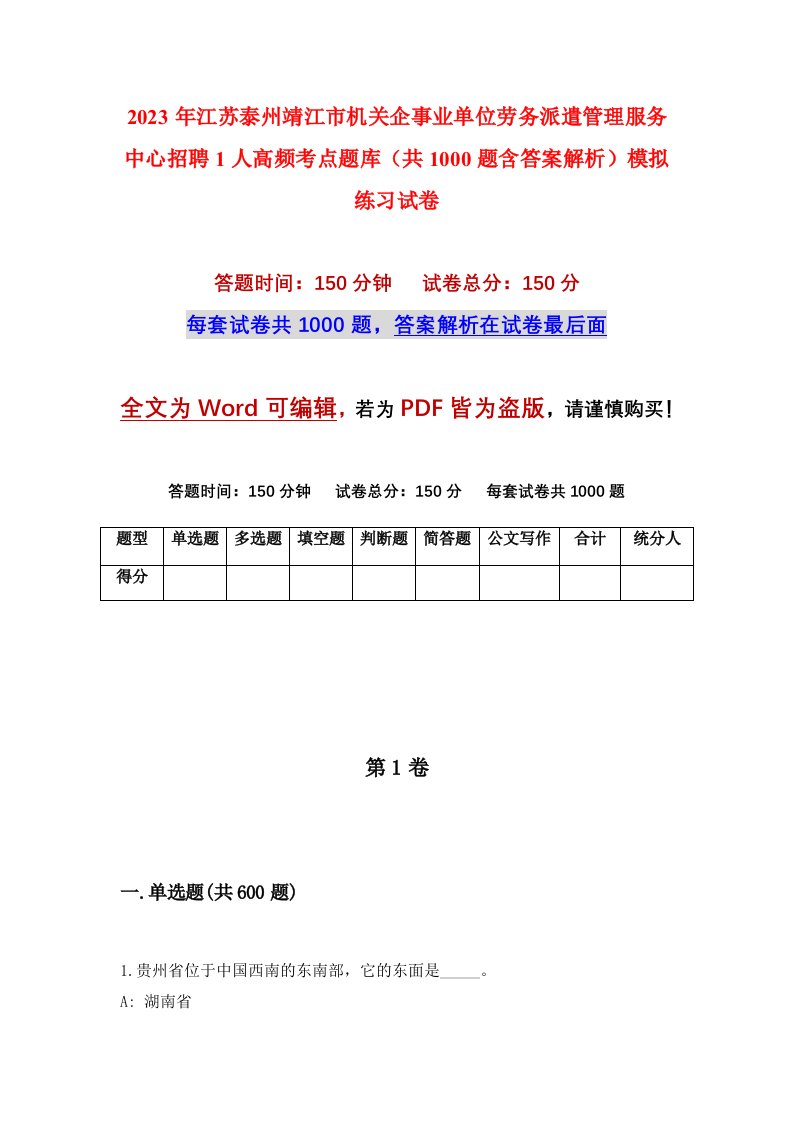 2023 年江苏泰州靖江市机关企事业单位劳务派遣管理服务中心招聘 1 人高频考点题库（共 1000 题含答案解析）模拟练习试卷

答题时间：150 分钟　试卷总分：150 分

每套试卷共 1000 题，答案解析在试卷最后面

全文为 Word 可编辑，若为 PDF 皆为盗版，请谨慎购买！

答题时间：150 分钟　试卷总分：150 分　每套试卷共 1000 题

| 题型 | 单选题 | 多选题 | 填空题 | 判断题 | 简答题 | 公文写作 | 合计 | 统分人 |
|---|---|---|---|---|---|---|---|---|
| 得分 | | | | | | | | |

第 1 卷

一.单选题(共 600 题)

1.贵州省位于中国西南的东南部，它的东面是_____。

A: 湖南省